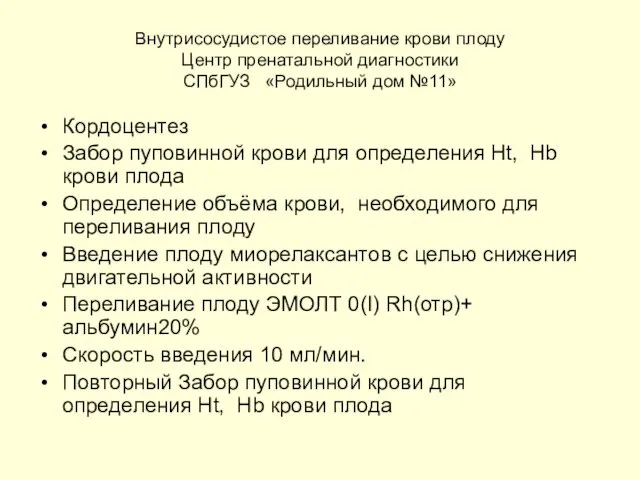 Внутрисосудистое переливание крови плоду
Центр пренатальной диагностики
СПбГУЗ «Родильный дом №11»

• Кордоцентез
• Забор пуповинной крови для определения Ht, Hb крови плода
• Определение объёма крови, необходимого для переливания плоду
• Введение плоду миорелаксантов с целью снижения двигательной активности
• Переливание плоду ЭМОЛТ 0(I) Rh(отр)+ альбумин20%
• Скорость введения 10 мл/мин.
• Повторный Забор пуповинной крови для определения Ht, Hb крови плода